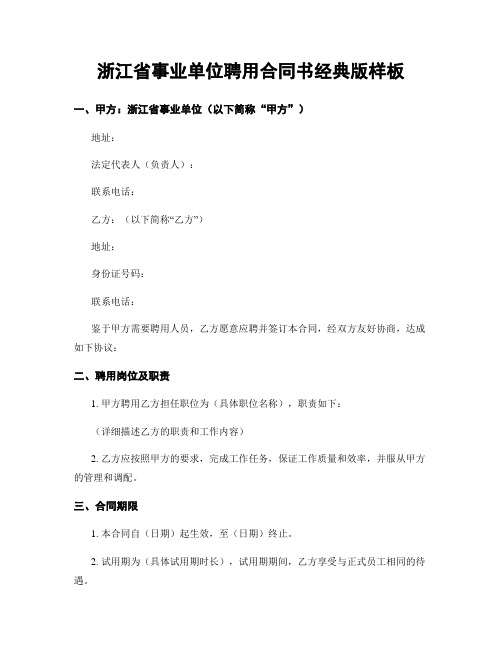 浙江省事业单位聘用合同书经典版样板

一、甲方：浙江省事业单位（以下简称“甲方”）

地址：

法定代表人（负责人）：

联系电话：

乙方：（以下简称“乙方”）

地址：

身份证号码：

联系电话：

鉴于甲方需要聘用人员，乙方愿意应聘并签订本合同，经双方友好协商，达成如下协议：

二、聘用岗位及职责

1. 甲方聘用乙方担任职位为（具体职位名称），职责如下：

（详细描述乙方的职责和工作内容）

2. 乙方应按照甲方的要求，完成工作任务，保证工作质量和效率，并服从甲方的管理和调配。

三、合同期限

1. 本合同自（日期）起生效，至（日期）终止。

2. 试用期为（具体试用期时长），试用期期间，乙方享受与正式员工相同的待遇。